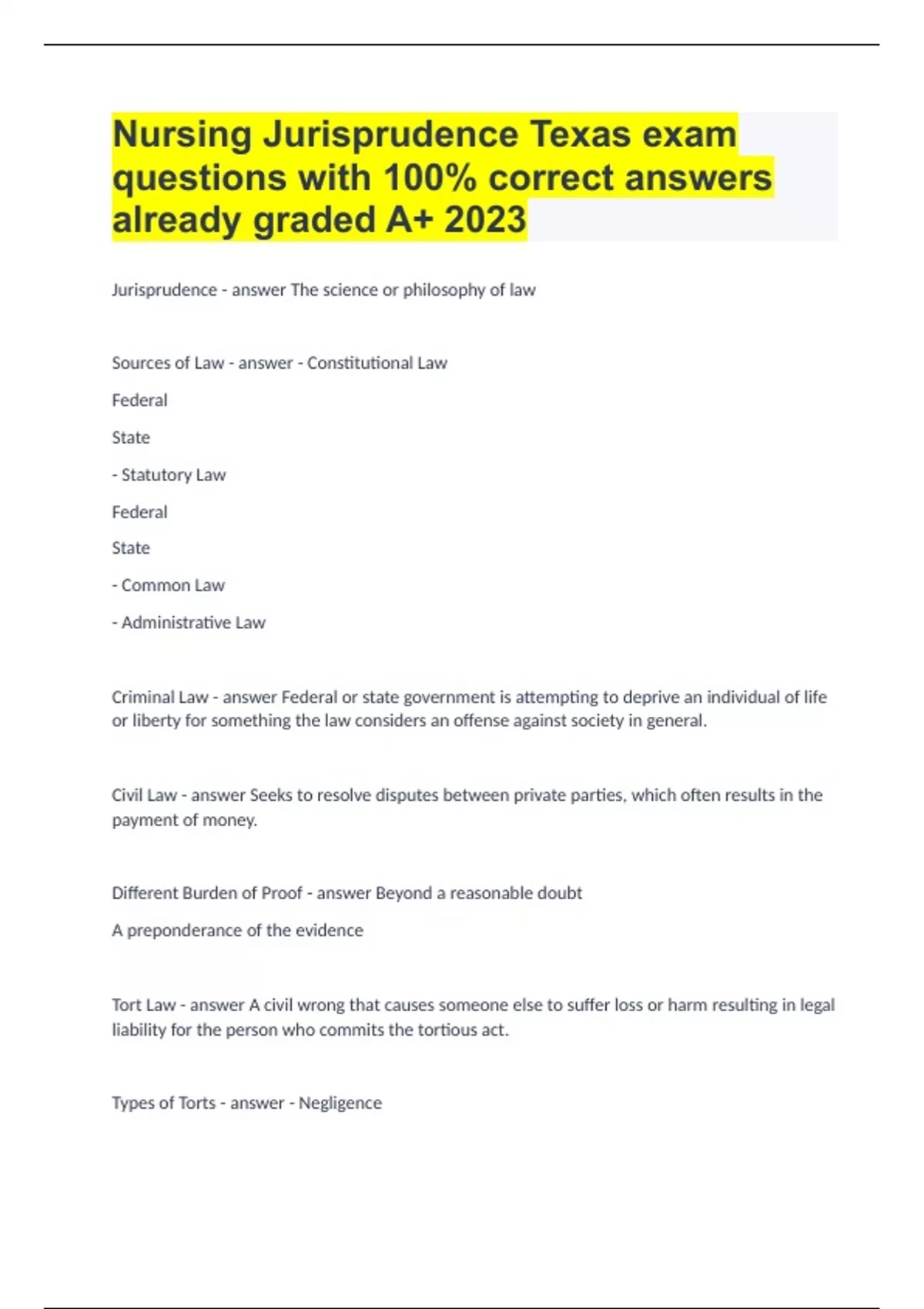 Nursing Jurisprudence Texas exam questions with 100% correct answers already graded A+ 2023

Jurisprudence - answer The science or philosophy of law

Sources of Law - answer - Constitutional Law

Federal

State

- Statutory Law

Federal

State

- Common Law

- Administrative Law

Criminal Law - answer Federal or state government is attempting to deprive an individual of life or liberty for something the law considers an offense against society in general.

Civil Law - answer Seeks to resolve disputes between private parties, which often results in the payment of money.

Different Burden of Proof - answer Beyond a reasonable doubt

A preponderance of the evidence

Tort Law - answer A civil wrong that causes someone else to suffer loss or harm resulting in legal liability for the person who commits the tortious act.

Types of Torts - answer - Negligence